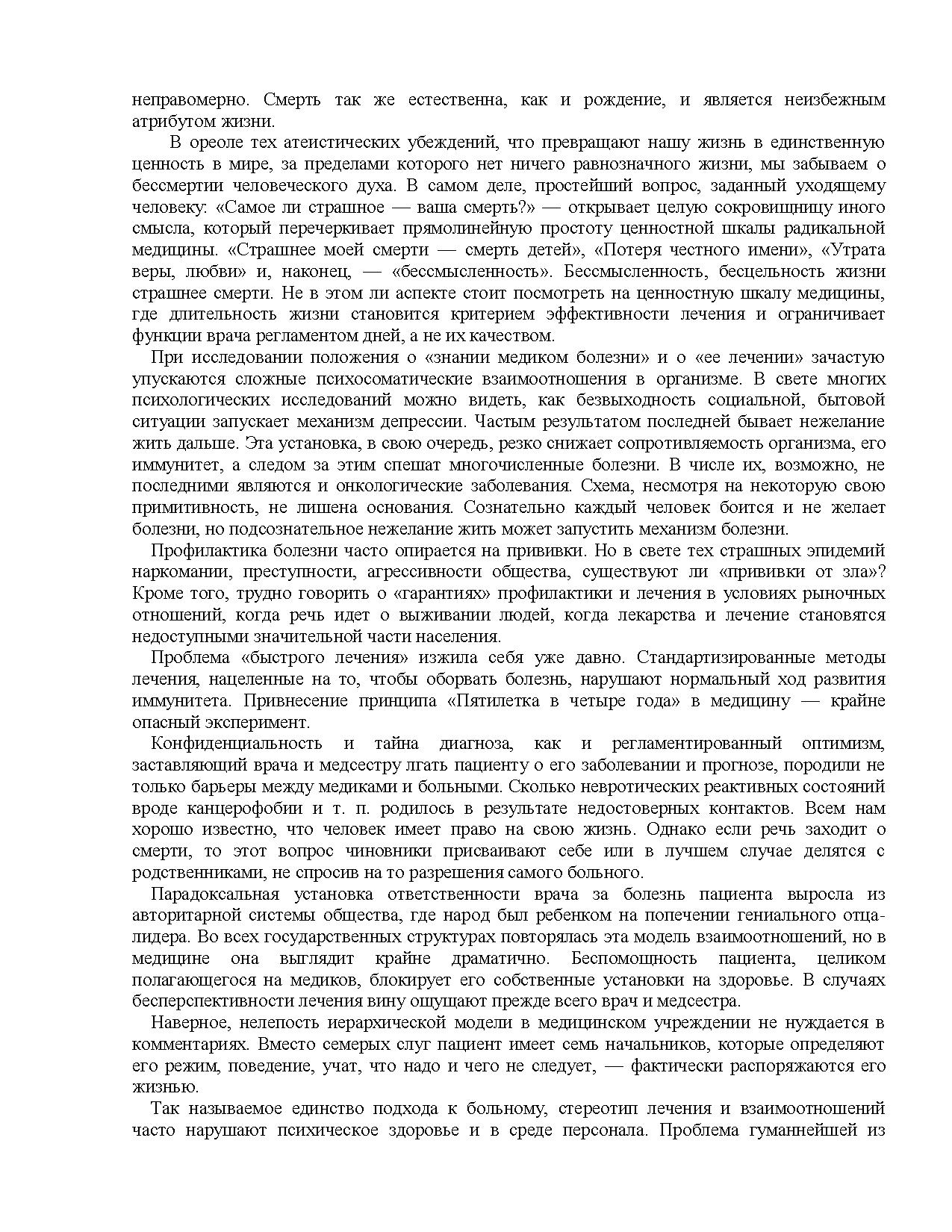 неправомерно. Смерть так же естественна, как и рождение, и является неизбежным атрибутом жизни.

В ореоле тех атеистических убеждений, что превращают нашу жизнь в единственную ценность в мире, за пределами которого нет ничего равнозначного жизни, мы забываем о бессмертии человеческого духа. В самом деле, простейший вопрос, заданный уходящему человеку: «Самое ли страшное — ваша смерть?» — открывает целую сокровищницу иного смысла, который перечеркивает прямолинейную простоту ценностной шкалы радикальной медицины. «Страшнее моей смерти — смерть детей», «Потеря честного имени», «Утрата веры, любви» и, наконец, — «бессмысленность». Бессмысленность, бесцельность жизни страшнее смерти. Не в этом ли аспекте стоит посмотреть на ценностную шкалу медицины, где длительность жизни становится критерием эффективности лечения и ограничивает функции врача регламентом дней, а не их качеством.

При исследовании положения о «знании медиком болезни» и о «ее лечении» зачастую упускаются сложные психосоматические взаимоотношения в организме. В свете многих психологических исследований можно видеть, как безвыходность социальной, бытовой ситуации запускает механизм депрессии. Частым результатом последней бывает нежелание жить дальше. Эта установка, в свою очередь, резко снижает сопротивляемость организма, его иммунитет, а следом за этим спешат многочисленные болезни. В числе их, возможно, не последними являются и онкологические заболевания. Схема, несмотря на некоторую свою примитивность, не лишена основания. Сознательно каждый человек боится и не желает болезни, но подсознательное нежелание жить может запустить механизм болезни.

Профилактика болезни часто опирается на прививки. Но в свете тех страшных эпидемий наркомании, преступности, агрессивности общества, существуют ли «прививки от зла»? Кроме того, трудно говорить о «гарантиях» профилактики и лечения в условиях рыночных отношений, когда речь идет о выживании людей, когда лекарства и лечение становятся недоступными значительной части населения.

Проблема «быстрого лечения» изжила себя уже давно. Стандартизированные методы лечения, нацеленные на то, чтобы оборвать болезнь, нарушают нормальный ход развития иммунитета. Привнесение принципа «Пятилетка в четыре года» в медицину — крайне опасный эксперимент.

Конфиденциальность и тайна диагноза, как и регламентированный оптимизм, заставляющий врача и медсестру лгать пациенту о его заболевании и прогнозе, породили не только барьеры между медиками и больными. Сколько невротических реактивных состояний вроде канцерофобии и т. п. родилось в результате недостоверных контактов. Всем нам хорошо известно, что человек имеет право на свою жизнь. Однако если речь заходит о смерти, то этот вопрос чиновники присваивают себе или в лучшем случае делятся с родственниками, не спросив на то разрешения самого больного.

Парадоксальная установка ответственности врача за болезнь пациента выросла из авторитарной системы общества, где народ был ребенком на попечении гениального отца-лидера. Во всех государственных структурах повторялась эта модель взаимоотношений, но в медицине она выглядит крайне драматично. Беспомощность пациента, целиком полагающегося на медиков, блокирует его собственные установки на здоровье. В случаях бесперспективности лечения вину ощущают прежде всего врач и медсестра.

Наверное, нелепость иерархической модели в медицинском учреждении не нуждается в комментариях. Вместо семерых слуг пациент имеет семь начальников, которые определяют его режим, поведение, учат, что надо и чего не следует, — фактически распоряжаются его жизнью.

Так называемое единство подхода к больному, стереотип лечения и взаимоотношений часто нарушают психическое здоровье и в среде персонала. Проблема гуманнейшей из